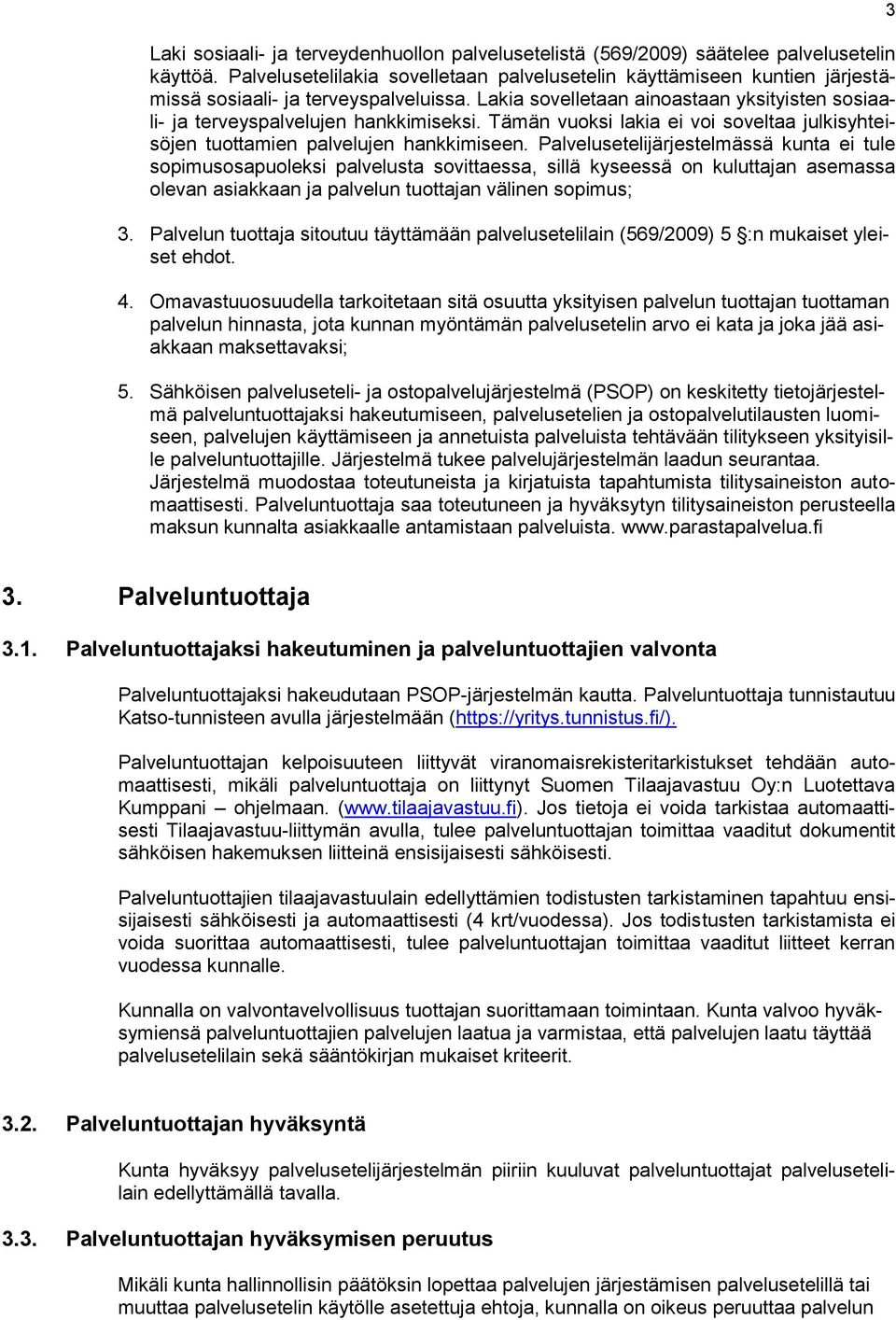 3

Laki sosiaali- ja terveydenhuollon palvelusetelistä (569/2009) säätelee palvelusetelin käyttöä. Palvelusetelilakia sovelletaan palvelusetelin käyttämiseen kuntien järjestämissä sosiaali- ja terveyspalveluissa. Lakia sovelletaan ainoastaan yksityisten sosiaali- ja terveyspalvelujen hankkimiseksi. Tämän vuoksi lakia ei voi soveltaa julkisyhteisöjen tuottamien palvelujen hankkimiseen. Palvelusetelijärjestelmässä kunta ei tule sopimusosapuoleksi palvelusta sovittaessa, sillä kyseessä on kuluttajan asemassa olevan asiakkaan ja palvelun tuottajan välinen sopimus;

3. Palvelun tuottaja sitoutuu täyttämään palvelusetelilain (569/2009) 5 :n mukaiset yleiset ehdot.

4. Omavastuuosuudella tarkoitetaan sitä osuutta yksityisen palvelun tuottajan tuottaman palvelun hinnasta, jota kunnan myöntämän palvelusetelin arvo ei kata ja joka jää asiakkaan maksettavaksi;

5. Sähköisen palveluseteli- ja ostopalvelujärjestelmä (PSOP) on keskitetty tietojärjestelmä palveluntuottajaksi hakeutumiseen, palvelusetelien ja ostopalvelutilausten luomiseen, palvelujen käyttämiseen ja annetuista palveluista tehtävään tilitykseen yksityisille palveluntuottajille. Järjestelmä tukee palvelujärjestelmän laadun seurantaa. Järjestelmä muodostaa toteutuneista ja kirjatuista tapahtumista tilitysaineiston automaattisesti. Palveluntuottaja saa toteutuneen ja hyväksytyn tilitysaineiston perusteella maksun kunnalta asiakkaalle antamistaan palveluista. www.parastapalvelua.fi

3. Palveluntuottaja

3.1. Palveluntuottajaksi hakeutuminen ja palveluntuottajien valvonta

Palveluntuottajaksi hakeudutaan PSOP-järjestelmän kautta. Palveluntuottaja tunnistautuu Katso-tunnisteen avulla järjestelmään (https://yritys.tunnistus.fi/).

Palveluntuottajan kelpoisuuteen liittyvät viranomaisrekisteritarkistukset tehdään automaattisesti, mikäli palveluntuottaja on liittynyt Suomen Tilaajavastuu Oy:n Luotettava Kumppani – ohjelmaan. (www.tilaajavastuu.fi). Jos tietoja ei voida tarkistaa automaattisesti Tilaajavastuu-liittymän avulla, tulee palveluntuottajan toimittaa vaaditut dokumentit sähköisen hakemuksen liitteinä ensisijaisesti sähköisesti.

Palveluntuottajien tilaajavastuulain edellyttämien todistusten tarkistaminen tapahtuu ensisijaisesti sähköisesti ja automaattisesti (4 krt/vuodessa). Jos todistusten tarkistamista ei voida suorittaa automaattisesti, tulee palveluntuottajan toimittaa vaaditut liitteet kerran vuodessa kunnalle.

Kunnalla on valvontavelvollisuus tuottajan suorittamaan toimintaan. Kunta valvoo hyväksymiensä palveluntuottajien palvelujen laatua ja varmistaa, että palvelujen laatu täyttää palvelusetelilain sekä sääntökirjan mukaiset kriteerit.

3.2. Palveluntuottajan hyväksyntä

Kunta hyväksyy palvelusetelijärjestelmän piiriin kuuluvat palveluntuottajat palvelusetelilain edellyttämällä tavalla.

3.3. Palveluntuottajan hyväksymisen peruutus

Mikäli kunta hallinnollisin päätöksin lopettaa palvelujen järjestämisen palvelusetelillä tai muuttaa palvelusetelin käytölle asetettuja ehtoja, kunnalla on oikeus peruuttaa palvelun